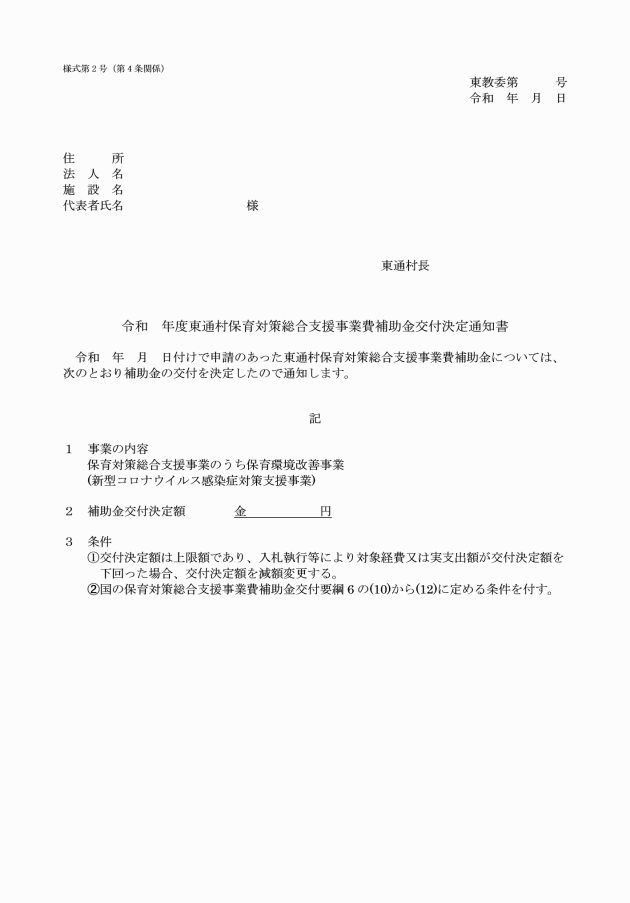 様式第２号（第４条関係）

東教委第　　号
令和　年　月　日

住　　所
法 人 名
施 設 名
代表者氏名　　　　　　　　様

東通村長

令和　年度東通村保育対策総合支援事業費補助金交付決定通知書

令和　年　月　日付けで申請のあった東通村保育対策総合支援事業費補助金については、次のとおり補助金の交付を決定したので通知します。

記

１　事業の内容
保育対策総合支援事業のうち保育環境改善事業
(新型コロナウイルス感染症対策支援事業)

２　補助金交付決定額　　　金　　　　円

３　条件
①交付決定額は上限額であり、入札執行等により対象経費又は実支出額が交付決定額を下回った場合、交付決定額を減額変更する。
②国の保育対策総合支援事業費補助金交付要綱６の(10)から(12)に定める条件を付す。